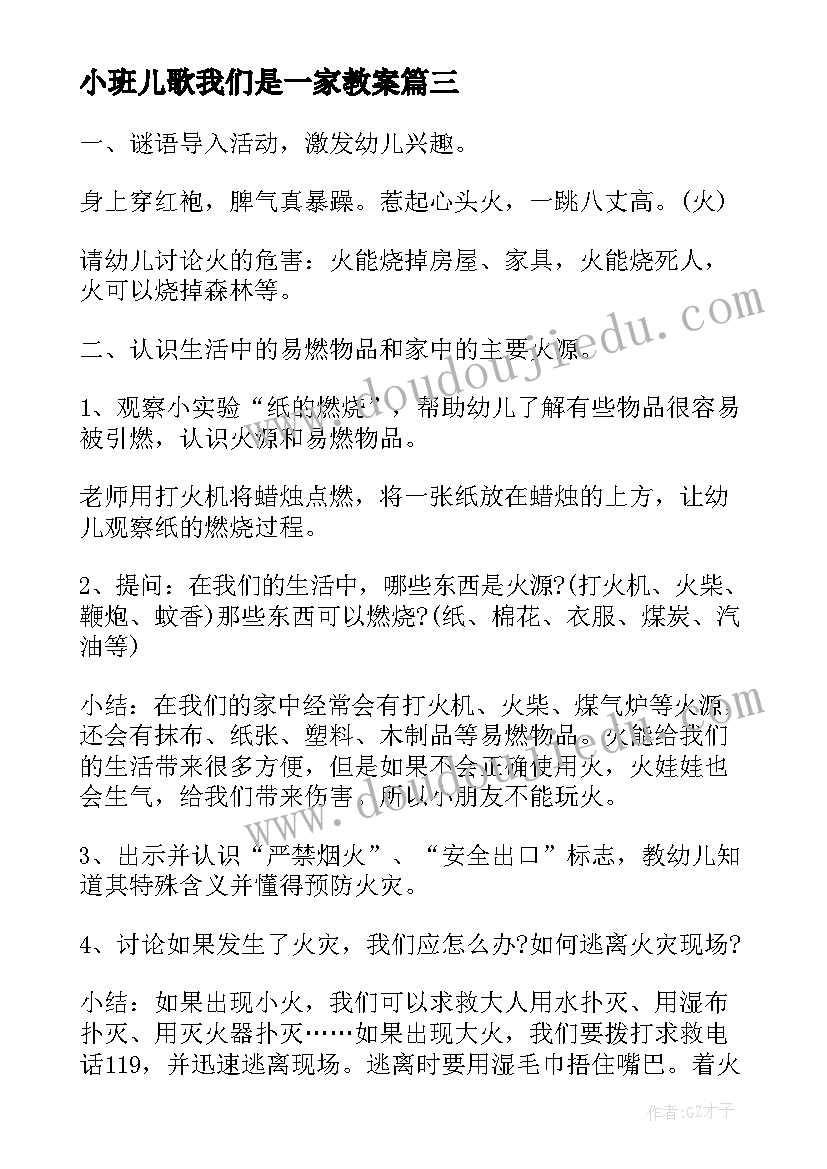 小班儿歌我们是一家教案篇三

一、谜语导入活动，激发幼儿兴趣。

身上穿红袍，脾气真暴躁。惹起心头火，一跳八丈高。(火)

请幼儿讨论火的危害：火能烧掉房屋、家具，火能烧死人，火可以烧掉森林等。

二、认识生活中的易燃物品和家中的主要火源。

1、观察小实验“纸的燃烧”，帮助幼儿了解有些物品很容易被引燃，认识火源和易燃物品。

老师用打火机将蜡烛点燃，将一张纸放在蜡烛的上方，让幼儿观察纸的燃烧过程。

2、提问：在我们的生活中，哪些东西是火源?(打火机、火柴、鞭炮、蚊香)那些东西可以燃烧?(纸、棉花、衣服、煤炭、汽油等)

小结：在我们的家中经常会有打火机、火柴、煤气炉等火源还会有抹布、纸张、塑料、木制品等易燃物品。火能给我们的生活带来很多方便，但是如果不会正确使用火，火娃娃也会生气，给我们带来伤害，所以小朋友不能玩火。

3、出示并认识“严禁烟火”、“安全出口”标志，教幼儿知道其特殊含义并懂得预防火灾。

4、讨论如果发生了火灾，我们应怎么办?如何逃离火灾现场?

小结：如果出现小火，我们可以求救大人用水扑灭、用湿布扑灭、用灭火器扑灭……如果出现大火，我们要拨打求救电话119，并迅速逃离现场。逃离时要用湿毛巾捂住嘴巴。着火

www.doudoujiedu.com

作者:GZ才子